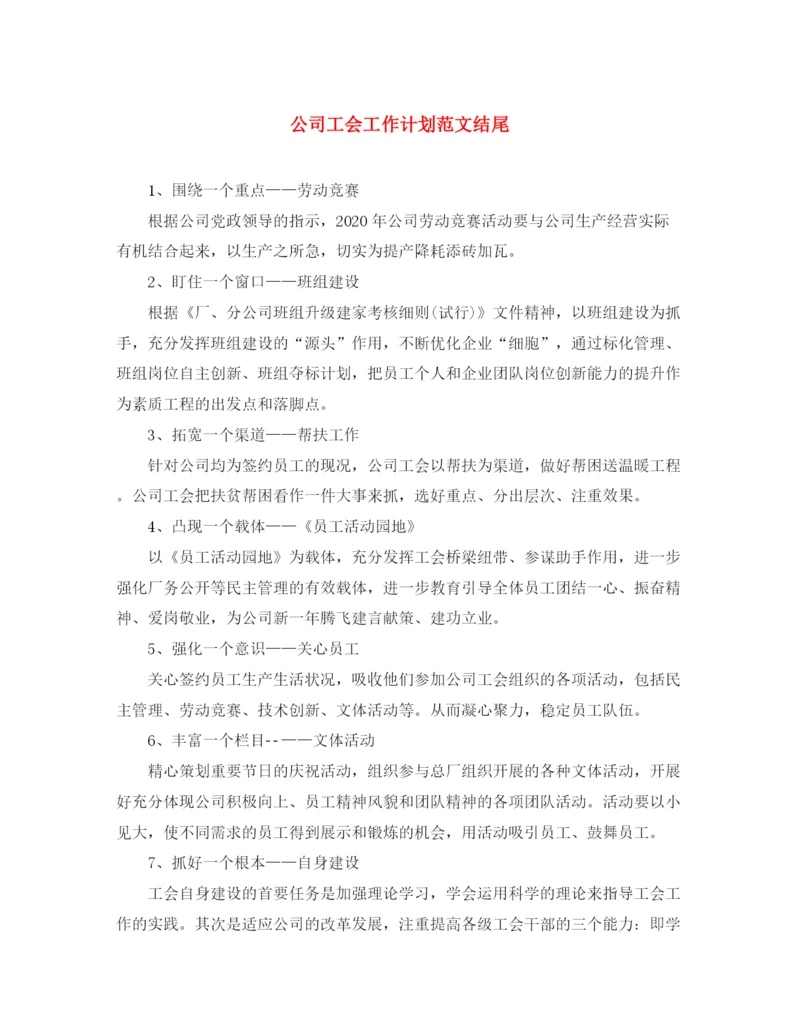 公司工会工作计划范文结尾

1、围绕一个重点——劳动竞赛

根据公司党政领导的指示，2020年公司劳动竞赛活动要与公司生产经营实际有机结合起来，以生产之所急，切实为提产降耗添砖加瓦。

2、盯住一个窗口——班组建设

根据《厂、分公司班组升级建家考核细则(试行)》文件精神，以班组建设为抓手，充分发挥班组建设的“源头”作用，不断优化企业“细胞”，通过标化管理、班组岗位自主创新、班组夺标计划，把员工个人和企业团队岗位创新能力的提升作为素质工程的出发点和落脚点。

3、拓宽一个渠道——帮扶工作

针对公司均为签约员工的现况，公司工会以帮扶为渠道，做好帮困送温暖工程。公司工会把扶贫帮困看作一件大事来抓，选好重点、分出层次、注重效果。

4、凸现一个载体——《员工活动园地》

以《员工活动园地》为载体，充分发挥工会桥梁纽带、参谋助手作用，进一步强化厂务公开等民主管理的有效载体，进一步教育引导全体员工团结一心、振奋精神、爱岗敬业，为公司新一年腾飞建言献策、建功立业。

5、强化一个意识——关心员工

关心签约员工生产生活状况，吸收他们参加公司工会组织的各项活动，包括民主管理、劳动竞赛、技术创新、文体活动等。从而凝心聚力，稳定员工队伍。

6、丰富一个栏目--——文体活动

精心策划重要节日的庆祝活动，组织参与总厂组织开展的各种文体活动，开展好充分体现公司积极向上、员工精神风貌和团队精神的各项团队活动。活动要以小见大，使不同需求的员工得到展示和锻炼的机会，用活动吸引员工、鼓舞员工。

7、抓好一个根本——自身建设

工会自身建设的首要任务是加强理论学习，学会运用科学的理论来指导工会工作的实践。其次是适应公司的改革发展，注重提高各级工会干部的三个能力：即学